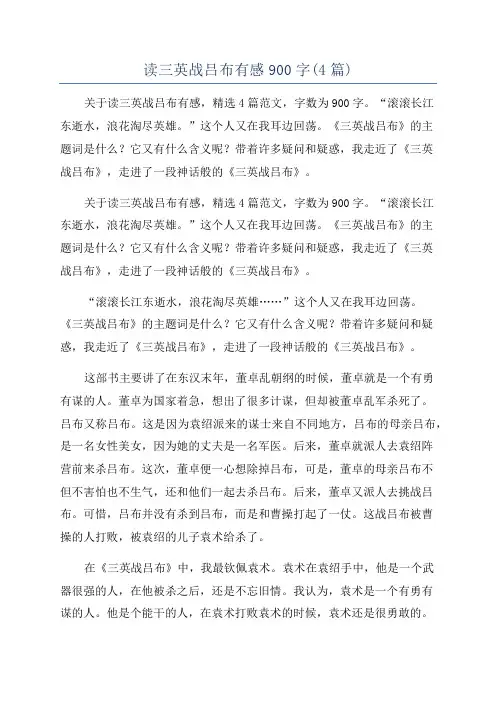 读三英战吕布有感 900 字(4 篇)

关于读三英战吕布有感，精选 4 篇范文，字数为 900 字。“滚滚长江东逝水，浪花淘尽英雄。”这个人又在我耳边回荡。《三英战吕布》的主题词是什么？它又有什么含义呢？带着许多疑问和疑惑，我走近了《三英战吕布》，走进了一段神话般的《三英战吕布》。

关于读三英战吕布有感，精选 4 篇范文，字数为 900 字。“滚滚长江东逝水，浪花淘尽英雄。”这个人又在我耳边回荡。《三英战吕布》的主题词是什么？它又有什么含义呢？带着许多疑问和疑惑，我走近了《三英战吕布》，走进了一段神话般的《三英战吕布》。

“滚滚长江东逝水，浪花淘尽英雄……”这个人又在我耳边回荡。《三英战吕布》的主题词是什么？它又有什么含义呢？带着许多疑问和疑惑，我走近了《三英战吕布》，走进了一段神话般的《三英战吕布》。

这部书主要讲了在东汉末年，董卓乱朝纲的时候，董卓就是一个有勇有谋的人。董卓为国家着急，想出了很多计谋，但却被董卓乱军杀死了。吕布又称吕布。这是因为袁绍派来的谋士来自不同地方，吕布的母亲吕布，是一名女性美女，因为她的丈夫是一名军医。后来，董卓就派人去袁绍阵营前来杀吕布。这次，董卓便一心想除掉吕布，可是，董卓的母亲吕布不但不害怕也不生气，还和他们一起去杀吕布。后来，董卓又派人去挑战吕布。可惜，吕布并没有杀到吕布，而是和曹操打起了一仗。这战吕布被曹操的人打败，被袁绍的儿子袁术给杀了。

在《三英战吕布》中，我最钦佩袁术。袁术在袁绍手中，他是一个武器很强的人，在他被杀之后，还是不忘旧情。我认为，袁术是一个有勇有谋的人。他是个能干的人，在袁术打败袁术的时候，袁术还是很勇敢的。